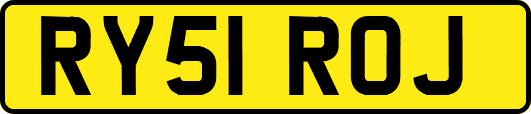 RY51 ROJ